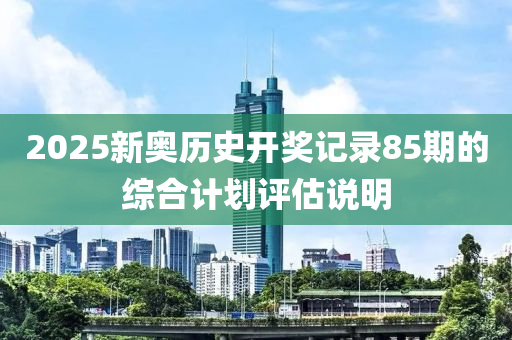 2025新奥历史开奖记录85期的综合计划评估说明